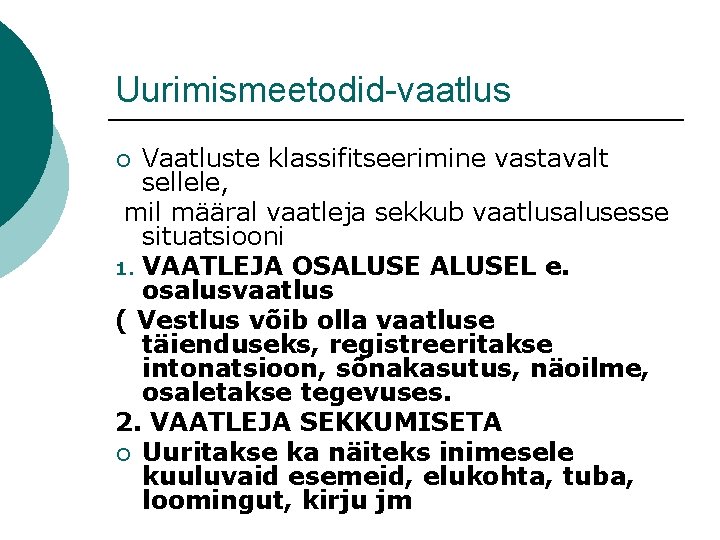 Uurimismeetodid-vaatlus

• Vaatluste klassifitseerimine vastavalt sellele,

mil määral vaatleja sekkub vaatlusalusesse situatsiooni

1. VAATLEJA OSALUSE ALUSEL e. osalusvaatlus

( Vestlus võib olla vaatluse täienduseks, registreeritakse intonatsioon, sõnakasutus, näoilme, osaletakse tegevuses.

2. VAATLEJA SEKKUMISETA

• Uuritakse ka näiteks inimesele kuuluvaid esemeid, elukohta, tuba, loomingut, kirju jm